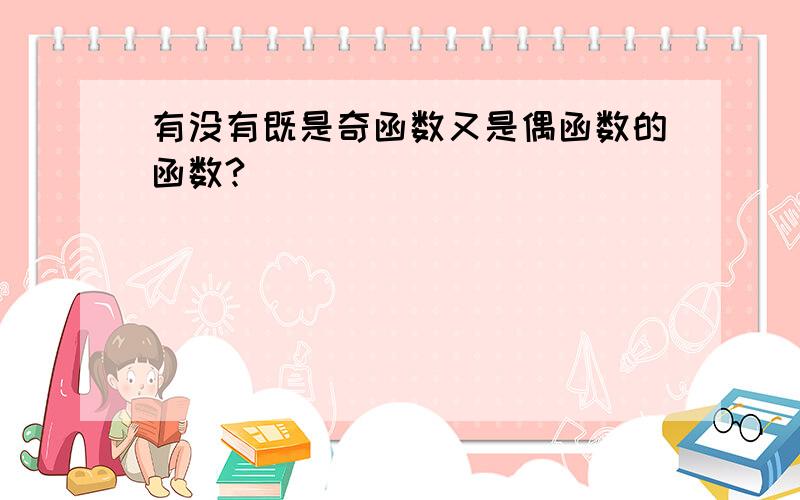 有没有既是奇函数又是偶函数的函数?